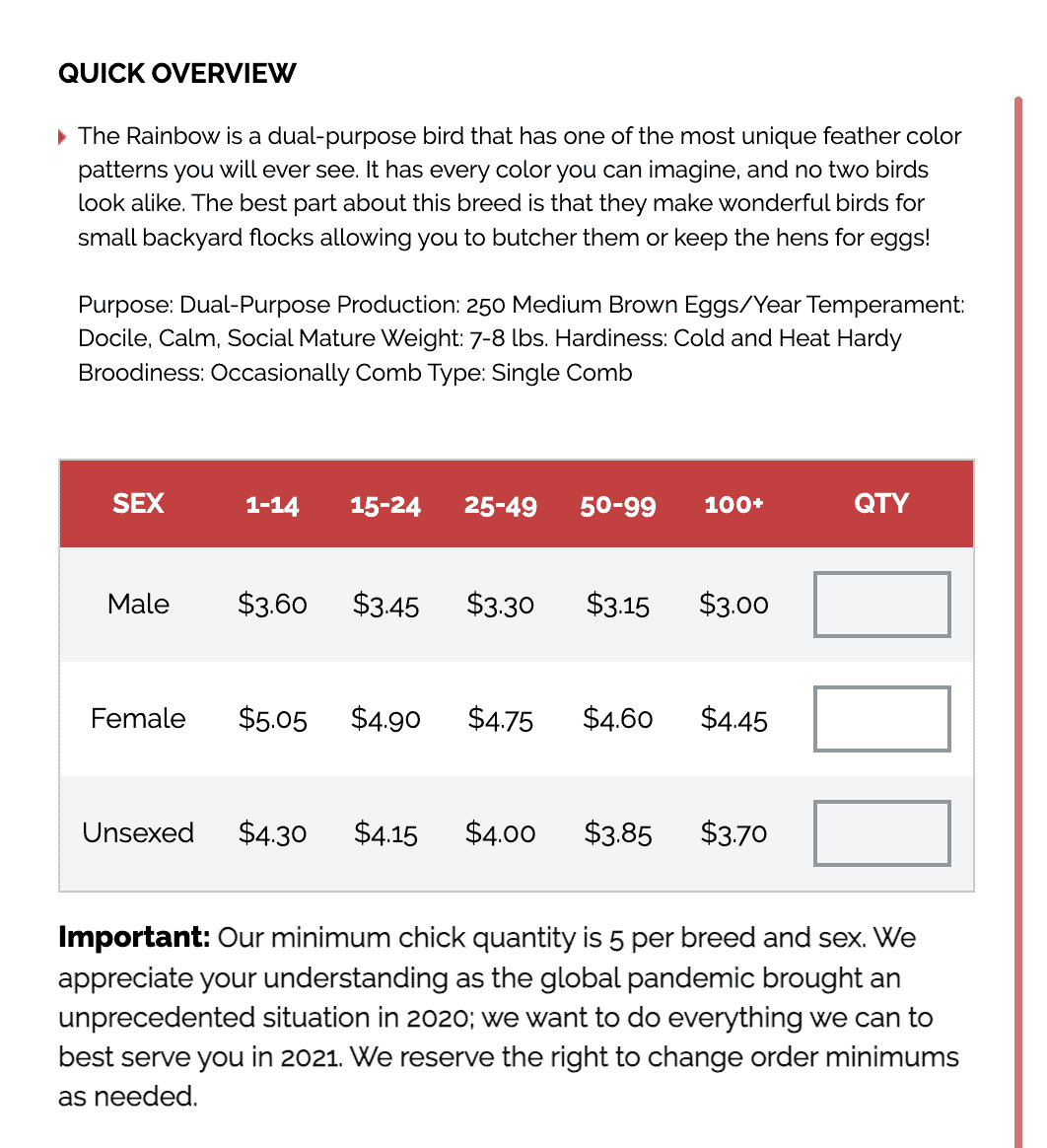 QUICK OVERVIEW

The Rainbow is a dual-purpose bird that has one of the most unique feather color patterns you will ever see. It has every color you can imagine, and no two birds look alike. The best part about this breed is that they make wonderful birds for small backyard flocks allowing you to butcher them or keep the hens for eggs!

Purpose: Dual-Purpose Production: 250 Medium Brown Eggs/Year Temperament: Docile, Calm, Social Mature Weight: 7-8 lbs. Hardiness: Cold and Heat Hardy Broodiness: Occasionally Comb Type: Single Comb

| SEX | 1-14 | 15-24 | 25-49 | 50-99 | 100+ | QTY |
|---|---|---|---|---|---|---|
| Male | $3.60 | $3.45 | $3.30 | $3.15 | $3.00 | |
| Female | $5.05 | $4.90 | $4.75 | $4.60 | $4.45 | |
| Unsexed | $4.30 | $4.15 | $4.00 | $3.85 | $3.70 | |

**Important:** Our minimum chick quantity is 5 per breed and sex. We appreciate your understanding as the global pandemic brought an unprecedented situation in 2020; we want to do everything we can to best serve you in 2021. We reserve the right to change order minimums as needed.